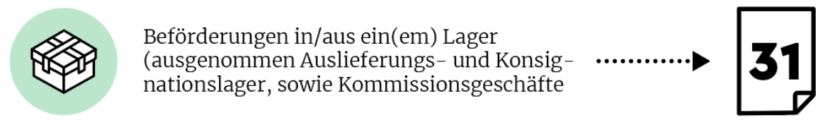 Beförderungen in/aus ein(em) Lager (ausgenommen Auslieferungs- und Konsignationslager, sowie Kommissionsgeschäfte

31